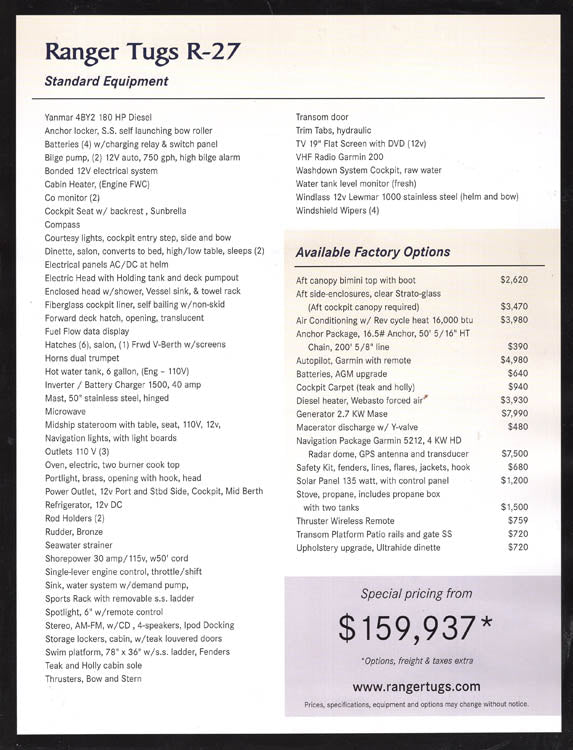 Ranger Tugs R-27

Standard Equipment

Yanmar 4BY2 180 HP Diesel
Anchor locker, S.S. self launching bow roller
Batteries (4) w/charging relay & switch panel
Bilge pump, (2) 12V auto, 750 gph, high bilge alarm
Bonded 12V electrical system
Cabin Heater, (Engine FWC)
Co monitor (2)
Cockpit Seat w/ backrest , Sunbrella
Compass
Courtesy lights, cockpit entry step, side and bow
Dinette, salon, converts to bed, high/low table, sleeps (2)
Electrical panels AC/DC at helm
Electric Head with Holding tank and deck pumpout
Enclosed head w/shower, Vessel sink, & towel rack
Fiberglass cockpit liner, self bailing w/non-skid
Forward deck hatch, opening, translucent
Fuel Flow data display
Hatches (6), salon, (1) Frwd V-Berth w/screens
Horns dual trumpet
Hot water tank, 6 gallon, (Eng - 110V)
Inverter / Battery Charger 1500, 40 amp
Mast, 50" stainless steel, hinged
Microwave
Midship stateroom with table, seat, 110V, 12v,
Navigation lights, with light boards
Outlets 110 V (3)
Oven, electric, two burner cook top
Portlight, brass, opening with hook, head
Power Outlet, 12v Port and Stbd Side, Cockpit, Mid Berth
Refrigerator, 12v DC
Rod Holders (2)
Rudder, Bronze
Seawater strainer
Shorepower 30 amp/115v, w50' cord
Single-lever engine control, throttle/shift
Sink, water system w/demand pump,
Sports Rack with removable s.s. ladder
Spotlight, 6" w/remote control
Stereo, AM-FM, w/CD , 4-speakers, Ipod Docking
Storage lockers, cabin, w/teak louvered doors
Swim platform, 78" x 36" w/s.s. ladder, Fenders
Teak and Holly cabin sole
Thrusters, Bow and Stern
Transom door
Trim Tabs, hydraulic
TV 19" Flat Screen with DVD (12v)
VHF Radio Garmin 200
Washdown System Cockpit, raw water
Water tank level monitor (fresh)
Windlass 12v Lewmar 1000 stainless steel (helm and bow)
Windshield Wipers (4)

Available Factory Options

| | |
|---|---|
| Aft canopy bimini top with boot | $2,620 |
| Aft side-enclosures, clear Strato-glass (Aft cockpit canopy required) | $3,470 |
| Air Conditioning w/ Rev cycle heat 16,000 btu | $3,980 |
| Anchor Package, 16.5# Anchor, 50' 5/16" HT Chain, 200' 5/8" line | $390 |
| Autopilot, Garmin with remote | $4,980 |
| Batteries, AGM upgrade | $640 |
| Cockpit Carpet (teak and holly) | $940 |
| Diesel heater, Webasto forced air | $3,930 |
| Generator 2.7 KW Mase | $7,990 |
| Macerator discharge w/ Y-valve | $480 |
| Navigation Package Garmin 5212, 4 KW HD Radar dome, GPS antenna and transducer | $7,500 |
| Safety Kit, fenders, lines, flares, jackets, hook | $680 |
| Solar Panel 135 watt, with control panel | $1,200 |
| Stove, propane, includes propane box with two tanks | $1,500 |
| Thruster Wireless Remote | $759 |
| Transom Platform Patio rails and gate SS | $720 |
| Upholstery upgrade, Ultrahide dinette | $720 |

Special pricing from
$159,937*
*Options, freight & taxes extra

www.rangertugs.com
Prices, specifications, equipment and options may change without notice.